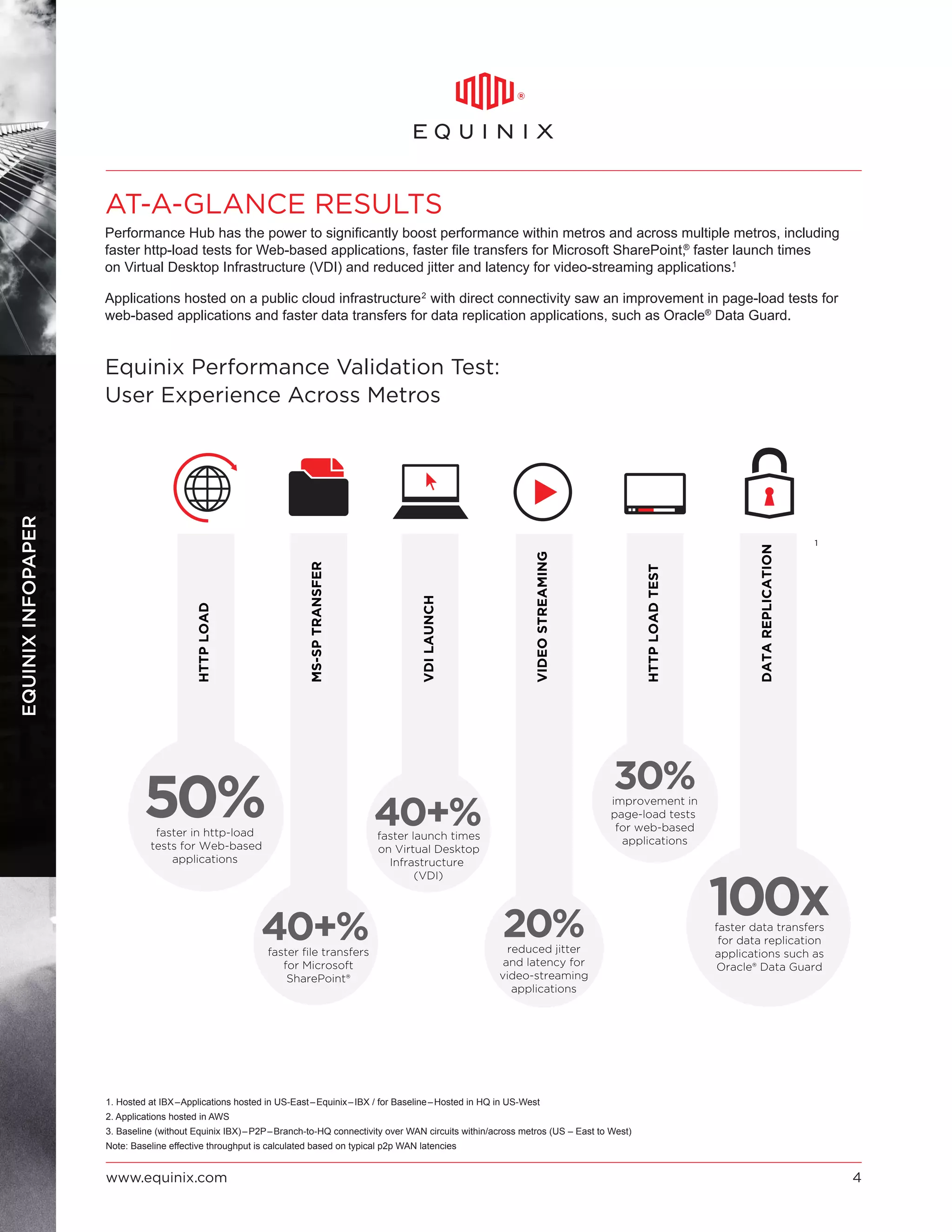 EQUINIX INFOPAPER

EQUINIX

AT-A-GLANCE RESULTS

Performance Hub has the power to significantly boost performance within metros and across multiple metros, including faster http-load tests for Web-based applications, faster file transfers for Microsoft SharePoint,® faster launch times on Virtual Desktop Infrastructure (VDI) and reduced jitter and latency for video-streaming applications.$^1$

Applications hosted on a public cloud infrastructure$^2$ with direct connectivity saw an improvement in page-load tests for web-based applications and faster data transfers for data replication applications, such as Oracle® Data Guard.

Equinix Performance Validation Test: User Experience Across Metros

HTTP LOAD

50% faster in http-load tests for Web-based applications

MS-SP TRANSFER

40+% faster file transfers for Microsoft SharePoint®

VDI LAUNCH

40+% faster launch times on Virtual Desktop Infrastructure (VDI)

VIDEO STREAMING

20% reduced jitter and latency for video-streaming applications

HTTP LOAD TEST

30% improvement in page-load tests for web-based applications

DATA REPLICATION

1

100x faster data transfers for data replication applications such as Oracle® Data Guard

1. Hosted at IBX–Applications hosted in US-East–Equinix–IBX / for Baseline–Hosted in HQ in US-West
2. Applications hosted in AWS
3. Baseline (without Equinix IBX)–P2P–Branch-to-HQ connectivity over WAN circuits within/across metros (US – East to West)
Note: Baseline effective throughput is calculated based on typical p2p WAN latencies

www.equinix.com

4